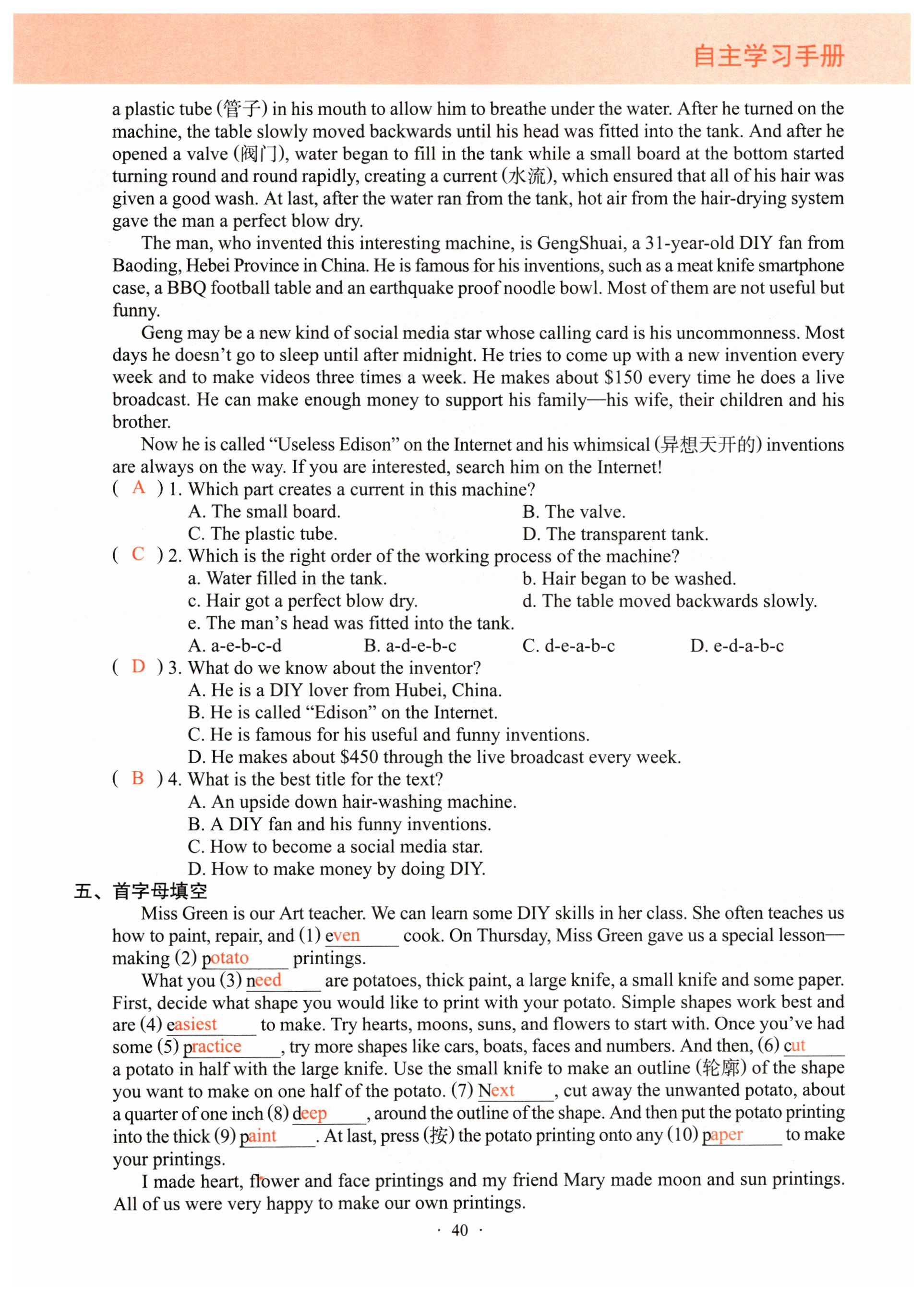 自主学习手册

a plastic tube (管子) in his mouth to allow him to breathe under the water. After he turned on the machine, the table slowly moved backwards until his head was fitted into the tank. And after he opened a valve (阀门), water began to fill in the tank while a small board at the bottom started turning round and round rapidly, creating a current (水流), which ensured that all of his hair was given a good wash. At last, after the water ran from the tank, hot air from the hair-drying system gave the man a perfect blow dry.

The man, who invented this interesting machine, is GengShuai, a 31-year-old DIY fan from Baoding, Hebei Province in China. He is famous for his inventions, such as a meat knife smartphone case, a BBQ football table and an earthquake proof noodle bowl. Most of them are not useful but funny.

Geng may be a new kind of social media star whose calling card is his uncommonness. Most days he doesn't go to sleep until after midnight. He tries to come up with a new invention every week and to make videos three times a week. He makes about $150 every time he does a live broadcast. He can make enough money to support his family—his wife, their children and his brother.

Now he is called "Useless Edison" on the Internet and his whimsical (异想天开的) inventions are always on the way. If you are interested, search him on the Internet!

( A ) 1. Which part creates a current in this machine?
A. The small board.
B. The valve.
C. The plastic tube.
D. The transparent tank.

( C ) 2. Which is the right order of the working process of the machine?
a. Water filled in the tank.
b. Hair began to be washed.
c. Hair got a perfect blow dry.
d. The table moved backwards slowly.
e. The man's head was fitted into the tank.
A. a-e-b-c-d
B. a-d-e-b-c
C. d-e-a-b-c
D. e-d-a-b-c

( D ) 3. What do we know about the inventor?
A. He is a DIY lover from Hubei, China.
B. He is called "Edison" on the Internet.
C. He is famous for his useful and funny inventions.
D. He makes about $450 through the live broadcast every week.

( B ) 4. What is the best title for the text?
A. An upside down hair-washing machine.
B. A DIY fan and his funny inventions.
C. How to become a social media star.
D. How to make money by doing DIY.

五、首字母填空

Miss Green is our Art teacher. We can learn some DIY skills in her class. She often teaches us how to paint, repair, and (1) even cook. On Thursday, Miss Green gave us a special lesson—making (2) potato printings.

What you (3) need are potatoes, thick paint, a large knife, a small knife and some paper. First, decide what shape you would like to print with your potato. Simple shapes work best and are (4) easiest to make. Try hearts, moons, suns, and flowers to start with. Once you've had some (5) practice, try more shapes like cars, boats, faces and numbers. And then, (6) cut a potato in half with the large knife. Use the small knife to make an outline (轮廓) of the shape you want to make on one half of the potato. (7) Next, cut away the unwanted potato, about a quarter of one inch (8) deep, around the outline of the shape. And then put the potato printing into the thick (9) paint. At last, press (按) the potato printing onto any (10) paper to make your printings.

I made heart, flower and face printings and my friend Mary made moon and sun printings. All of us were very happy to make our own printings.

· 40 ·